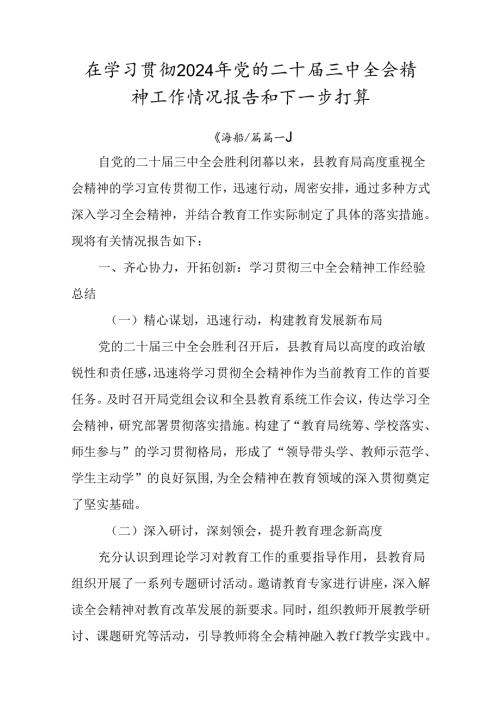 在学习贯彻2024年党的二十届三中全会精神工作情况报告和下一步打算

《海船/篇篇一J

自党的二十届三中全会胜利闭幕以来，县教育局高度重视全会精神的学习宣传贯彻工作，迅速行动，周密安排，通过多种方式深入学习全会精神，并结合教育工作实际制定了具体的落实措施。现将有关情况报告如下：

一、齐心协力，开拓创新：学习贯彻三中全会精神工作经验总结

（一）精心谋划，迅速行动，构建教育发展新布局

党的二十届三中全会胜利召开后，县教育局以高度的政治敏锐性和责任感，迅速将学习贯彻全会精神作为当前教育工作的首要任务。及时召开局党组会议和全县教育系统工作会议，传达学习全会精神，研究部署贯彻落实措施。构建了“教育局统筹、学校落实、师生参与”的学习贯彻格局，形成了“领导带头学、教师示范学、学生主动学”的良好氛围，为全会精神在教育领域的深入贯彻奠定了坚实基础。

（二）深入研讨，深刻领会，提升教育理念新高度

充分认识到理论学习对教育工作的重要指导作用，县教育局组织开展了一系列专题研讨活动。邀请教育专家进行讲座，深入解读全会精神对教育改革发展的新要求。同时，组织教师开展教学研讨、课题研究等活动，引导教师将全会精神融入教ff教学实践中。